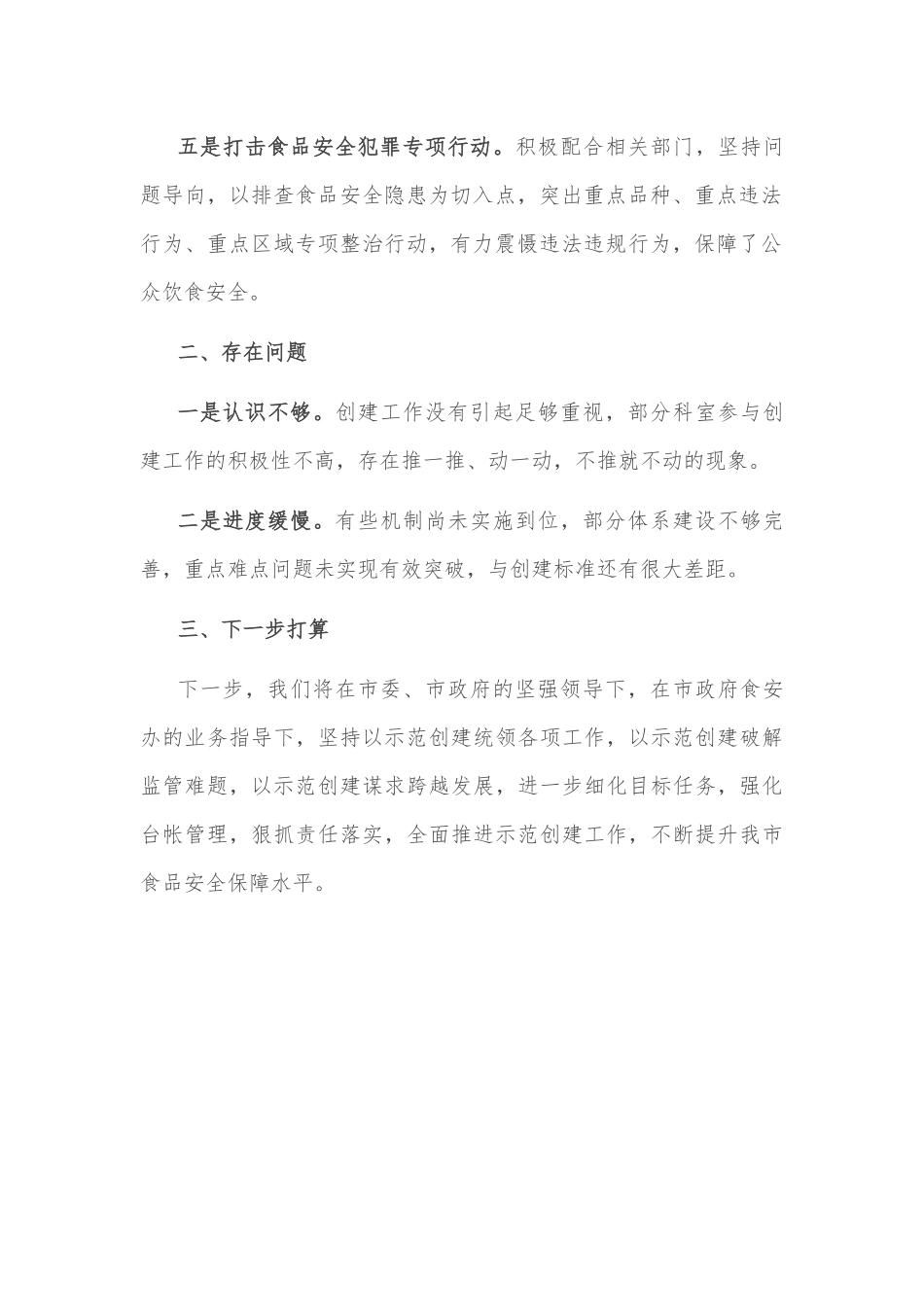 五是打击食品安全犯罪专项行动。积极配合相关部门，坚持问题导向，以排查食品安全隐患为切入点，突出重点品种、重点违法行为、重点区域专项整治行动，有力震慑违法违规行为，保障了公众饮食安全。

二、存在问题

一是认识不够。创建工作没有引起足够重视，部分科室参与创建工作的积极性不高，存在推一推、动一动，不推就不动的现象。

二是进度缓慢。有些机制尚未实施到位，部分体系建设不够完善，重点难点问题未实现有效突破，与创建标准还有很大差距。

三、下一步打算

下一步，我们将在市委、市政府的坚强领导下，在市政府食安办的业务指导下，坚持以示范创建统领各项工作，以示范创建破解监管难题，以示范创建谋求跨越发展，进一步细化目标任务，强化台帐管理，狠抓责任落实，全面推进示范创建工作，不断提升我市食品安全保障水平。